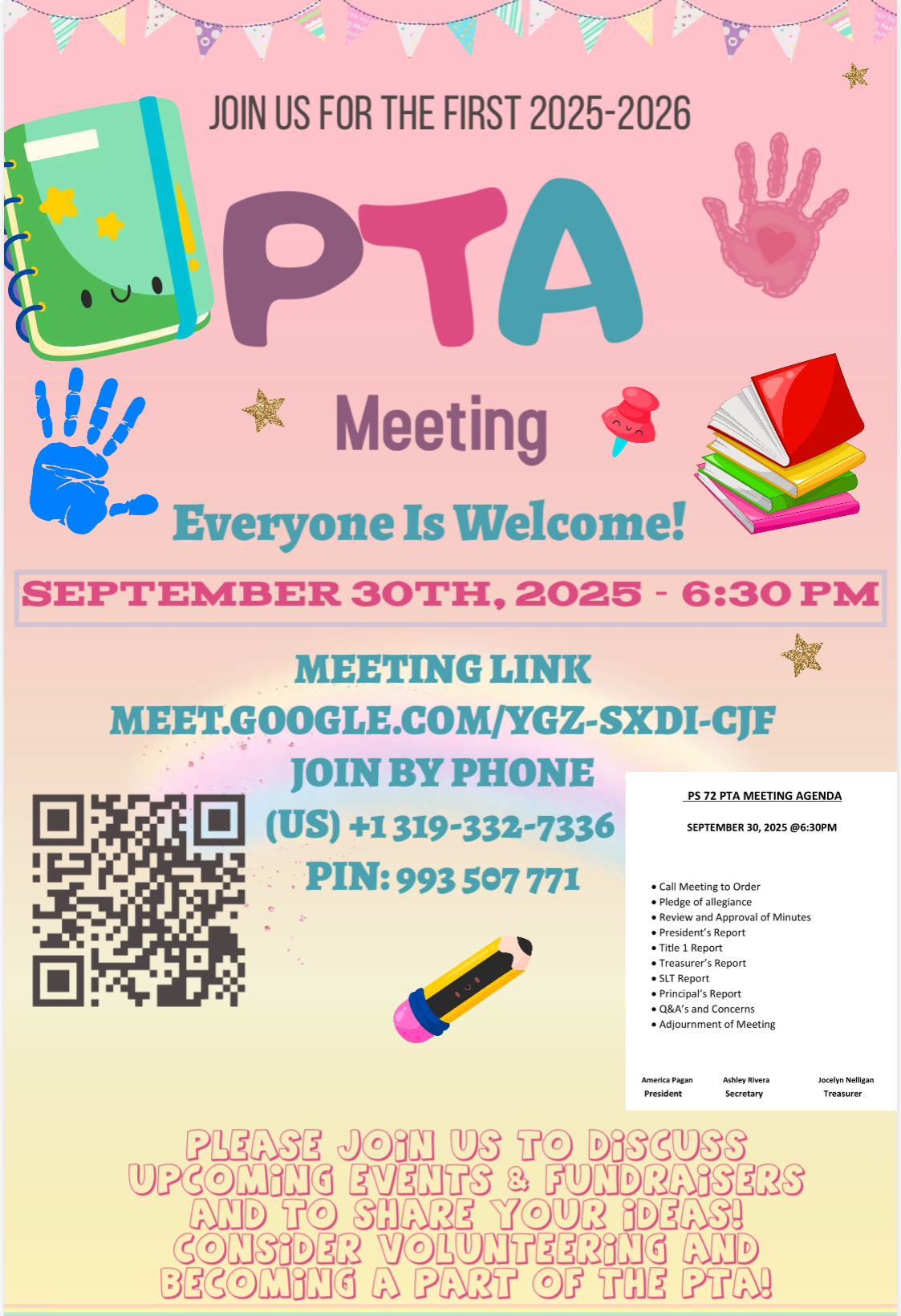 JOIN US FOR THE FIRST 2025-2026

PTA

Meeting

Everyone Is Welcome!

SEPTEMBER 30TH, 2025 - 6:30 PM

MEETING LINK
MEET.GOOGLE.COM/YGZ-SXDI-CJF
JOIN BY PHONE
(US) +1 319-332-7336
PIN: 993 507 771

PS 72 PTA MEETING AGENDA

SEPTEMBER 30, 2025 @6:30PM

• Call Meeting to Order
• Pledge of allegiance
• Review and Approval of Minutes
• President's Report
• Title 1 Report
• Treasurer's Report
• SLT Report
• Principal's Report
• Q&A's and Concerns
• Adjournment of Meeting

America Pagan
President

Ashley Rivera
Secretary

Jocelyn Nelligan
Treasurer

PLEASE JOIN US TO DISCUSS UPCOMING EVENTS & FUNDRAISERS AND TO SHARE YOUR IDEAS! CONSIDER VOLUNTEERING AND BECOMING A PART OF THE PTA!